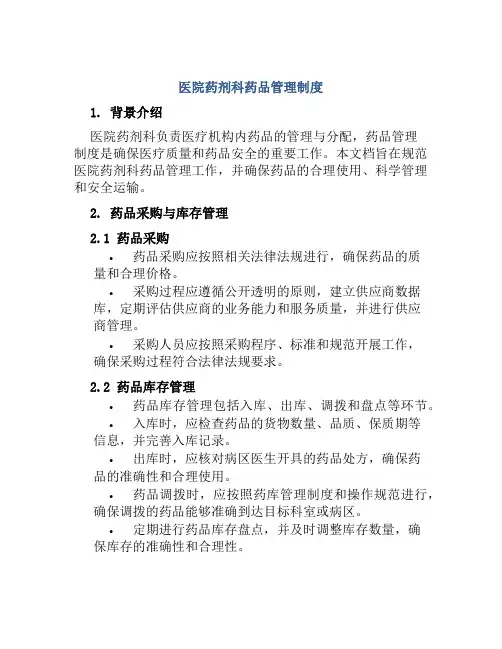 医院药剂科药品管理制度

1. 背景介绍

医院药剂科负责医疗机构内药品的管理与分配，药品管理制度是确保医疗质量和药品安全的重要工作。本文档旨在规范医院药剂科药品管理工作，并确保药品的合理使用、科学管理和安全运输。

2. 药品采购与库存管理

2.1 药品采购

• 药品采购应按照相关法律法规进行，确保药品的质量和合理价格。

• 采购过程应遵循公开透明的原则，建立供应商数据库，定期评估供应商的业务能力和服务质量，并进行供应商管理。

• 采购人员应按照采购程序、标准和规范开展工作，确保采购过程符合法律法规要求。

2.2 药品库存管理

• 药品库存管理包括入库、出库、调拨和盘点等环节。

• 入库时，应检查药品的货物数量、品质、保质期等信息，并完善入库记录。

• 出库时，应核对病区医生开具的药品处方，确保药品的准确性和合理使用。

• 药品调拨时，应按照药库管理制度和操作规范进行，确保调拨的药品能够准确到达目标科室或病区。

• 定期进行药品库存盘点，并及时调整库存数量，确保库存的准确性和合理性。